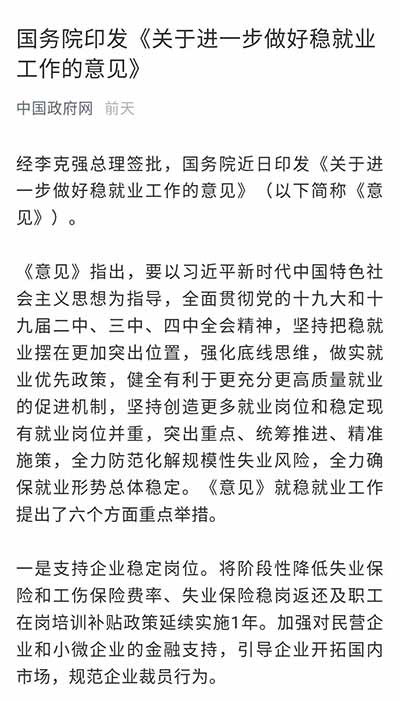 国务院印发《关于进一步做好稳就业工作的意见》

中国政府网　前天

经李克强总理签批，国务院近日印发《关于进一步做好稳就业工作的意见》（以下简称《意见》）。

《意见》指出，要以习近平新时代中国特色社会主义思想为指导，全面贯彻党的十九大和十九届二中、三中、四中全会精神，坚持把稳就业摆在更加突出位置，强化底线思维，做实就业优先政策，健全有利于更充分更高质量就业的促进机制，坚持创造更多就业岗位和稳定现有就业岗位并重，突出重点、统筹推进、精准施策，全力防范化解规模性失业风险，全力确保就业形势总体稳定。《意见》就稳就业工作提出了六个方面重点举措。

一是支持企业稳定岗位。将阶段性降低失业保险和工伤保险费率、失业保险稳岗返还及职工在岗培训补贴政策延续实施1年。加强对民营企业和小微企业的金融支持，引导企业开拓国内市场，规范企业裁员行为。